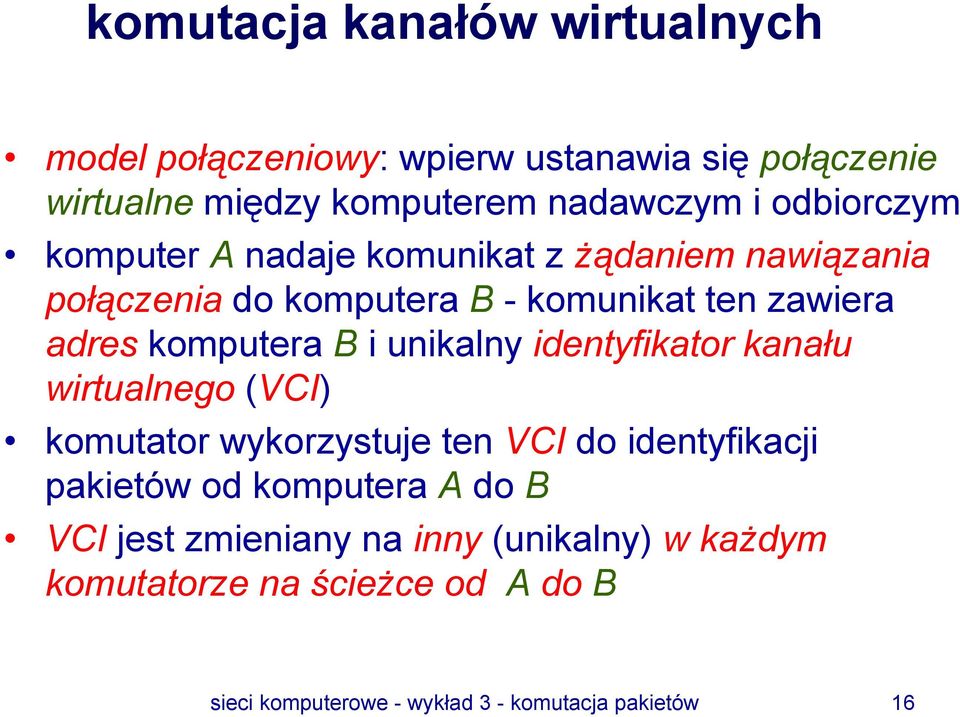 komutacja kanałów wirtualnych

• model połączeniowy: wpierw ustanawia się połączenie wirtualne między komputerem nadawczym i odbiorczym

• komputer A nadaje komunikat z żądaniem nawiązania połączenia do komputera B - komunikat ten zawiera adres komputera B i unikalny identyfikator kanału wirtualnego (VCI)

• komutator wykorzystuje ten VCI do identyfikacji pakietów od komputera A do B

• VCI jest zmieniany na inny (unikalny) w każdym komutatorze na ścieżce od A do B

sieci komputerowe - wykład 3 - komutacja pakietów 16